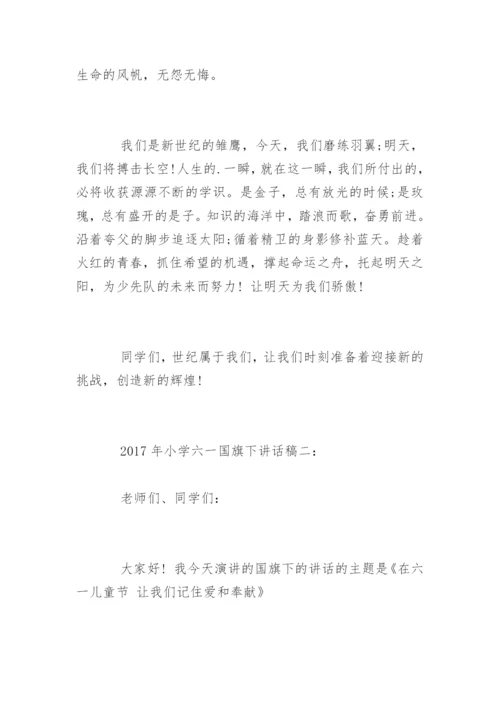 生命的风帆，无怨无悔。

我们是新世纪的雏鹰，今天，我们磨练羽翼;明天，我们将搏击长空!人生的.一瞬，就在这一瞬，我们所付出的，必将收获源源不断的学识。是金子，总有放光的时候;是玫瑰，总有盛开的是子。知识的海洋中，踏浪而歌，奋勇前进。沿着夸父的脚步追逐太阳;循着精卫的身影修补蓝天。趁着火红的青春，抓住希望的机遇，撑起命运之舟，托起明天之阳，为少先队的未来而努力！让明天为我们骄傲！

同学们，世纪属于我们，让我们时刻准备着迎接新的挑战，创造新的辉煌！

2017 年小学六一国旗下讲话稿二：

老师们、同学们：

大家好！我今天演讲的国旗下的讲话的主题是《在六一儿童节 让我们记住爱和奉献》